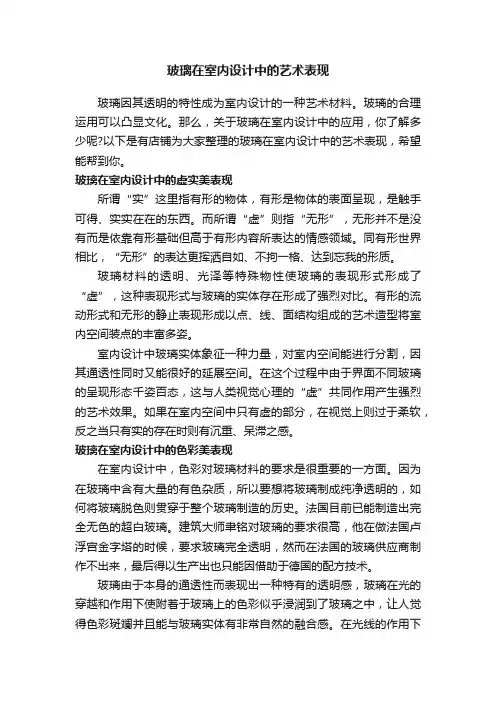 玻璃在室内设计中的艺术表现

玻璃因其透明的特性成为室内设计的一种艺术材料。玻璃的合理运用可以凸显文化。那么，关于玻璃在室内设计中的应用，你了解多少呢?以下是有店铺为大家整理的玻璃在室内设计中的艺术表现，希望能帮到你。

玻璃在室内设计中的虚实美表现

所谓“实”这里指有形的物体，有形是物体的表面呈现，是触手可得、实实在在的东西。而所谓“虚”则指“无形”，无形并不是没有而是依靠有形基础但高于有形内容所表达的情感领域。同有形世界相比，“无形”的表达更挥洒自如、不拘一格、达到忘我的形质。

玻璃材料的透明、光泽等特殊物性使玻璃的表现形式形成了“虚”，这种表现形式与玻璃的实体存在形成了强烈对比。有形的流动形式和无形的静止表现形成以点、线、面结构组成的艺术造型将室内空间装点的丰富多姿。

室内设计中玻璃实体象征一种力量，对室内空间能进行分割，因其通透性同时又能很好的延展空间。在这个过程中由于界面不同玻璃的呈现形态千姿百态，这与人类视觉心理的“虚”共同作用产生强烈的艺术效果。如果在室内空间中只有虚的部分，在视觉上则过于柔软，反之当只有实的存在时则有沉重、呆滞之感。

玻璃在室内设计中的色彩美表现

在室内设计中，色彩对玻璃材料的要求是很重要的一方面。因为在玻璃中含有大量的有色杂质，所以要想将玻璃制成纯净透明的，如何将玻璃脱色则贯穿于整个玻璃制造的历史。法国目前已能制造出完全无色的超白玻璃。建筑大师聿铭对玻璃的要求很高，他在做法国卢浮宫金字塔的时候，要求玻璃完全透明，然而在法国的玻璃供应商制作不出来，最后得以生产出也只能因借助于德国的配方技术。

玻璃由于本身的通透性而表现出一种特有的透明感，玻璃在光的穿越和作用下使附着于玻璃上的色彩似乎浸润到了玻璃之中，让人觉得色彩斑斓并且能与玻璃实体有非常自然的融合感。在光线的作用下